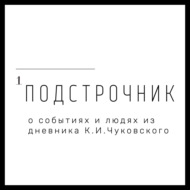 1 ПОДСТРОЧНИК

о событиях и людях из дневника К.И.Чуковского